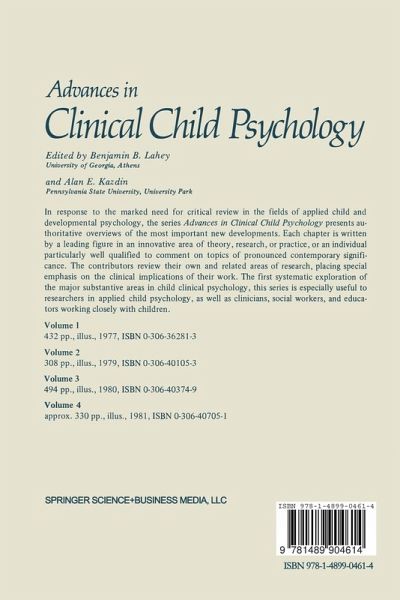 Advances in
Clinical Child Psychology

Edited by Benjamin B. Lahey
University of Georgia, Athens

and Alan E. Kazdin
Pennsylvania State University, University Park

In response to the marked need for critical review in the fields of applied child and developmental psychology, the series Advances in Clinical Child Psychology presents authoritative overviews of the most important new developments. Each chapter is written by a leading figure in an innovative area of theory, research, or practice, or an individual particularly well qualified to comment on topics of pronounced contemporary significance. The contributors review their own and related areas of research, placing special emphasis on the clinical implications of their work. The first systematic exploration of the major substantive areas in child clinical psychology, this series is especially useful to researchers in applied child psychology, as well as clinicians, social workers, and educators working closely with children.

Volume 1
432 pp., illus., 1977, ISBN 0-306-36281-3

Volume 2
308 pp., illus., 1979, ISBN 0-306-40105-3

Volume 3
494 pp., illus., 1980, ISBN 0-306-40374-9

Volume 4
approx. 330 pp., illus., 1981, ISBN 0-306-40705-1

SPRINGER SCIENCE+BUSINESS MEDIA, LLC

ISBN 978-1-4899-0461-4

9 781489 904614

ISBN 978-1-4899-0461-4